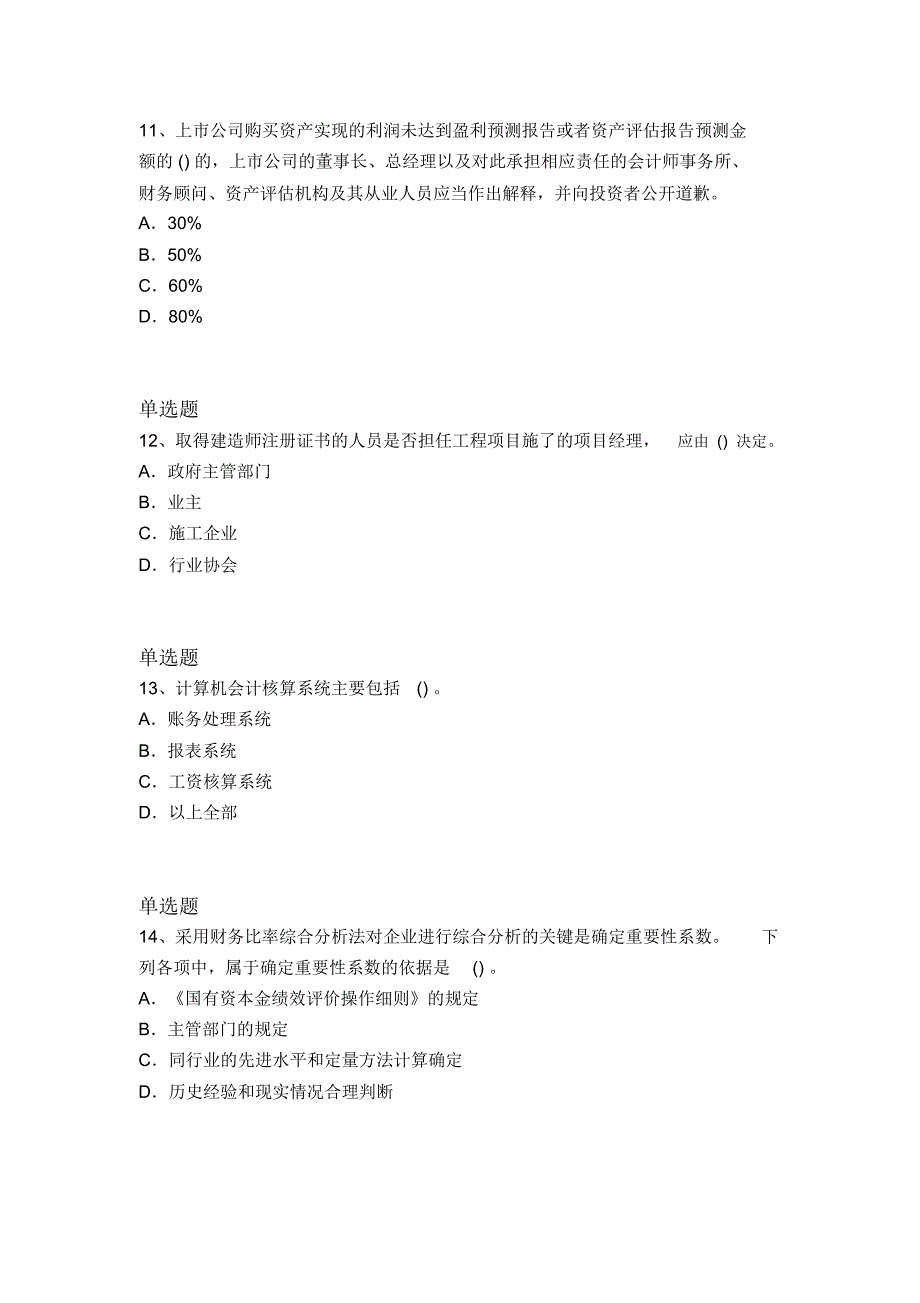 11、上市公司购买资产实现的利润未达到盈利预测报告或者资产评估报告预测金额的 () 的，上市公司的董事长、总经理以及对此承担相应责任的会计师事务所、财务顾问、资产评估机构及其从业人员应当作出解释，并向投资者公开道歉。
A．30%
B．50%
C．60%
D．80%

单选题
12、取得建造师注册证书的人员是否担任工程项目施了的项目经理， 应由 () 决定。
A．政府主管部门
B．业主
C．施工企业
D．行业协会

单选题
13、计算机会计核算系统主要包括 () 。
A．账务处理系统
B．报表系统
C．工资核算系统
D．以上全部

单选题
14、采用财务比率综合分析法对企业进行综合分析的关键是确定重要性系数。 下列各项中，属于确定重要性系数的依据是 () 。
A．《国有资本金绩效评价操作细则》的规定
B．主管部门的规定
C．同行业的先进水平和定量方法计算确定
D．历史经验和现实情况合理判断